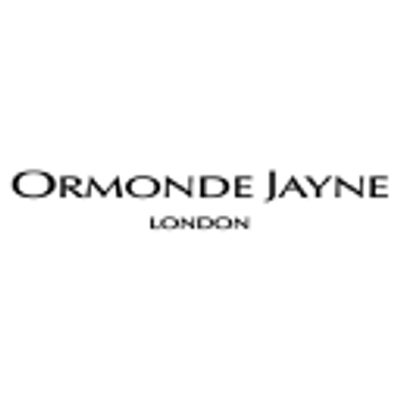 ORMONDE JAYNE
LONDON